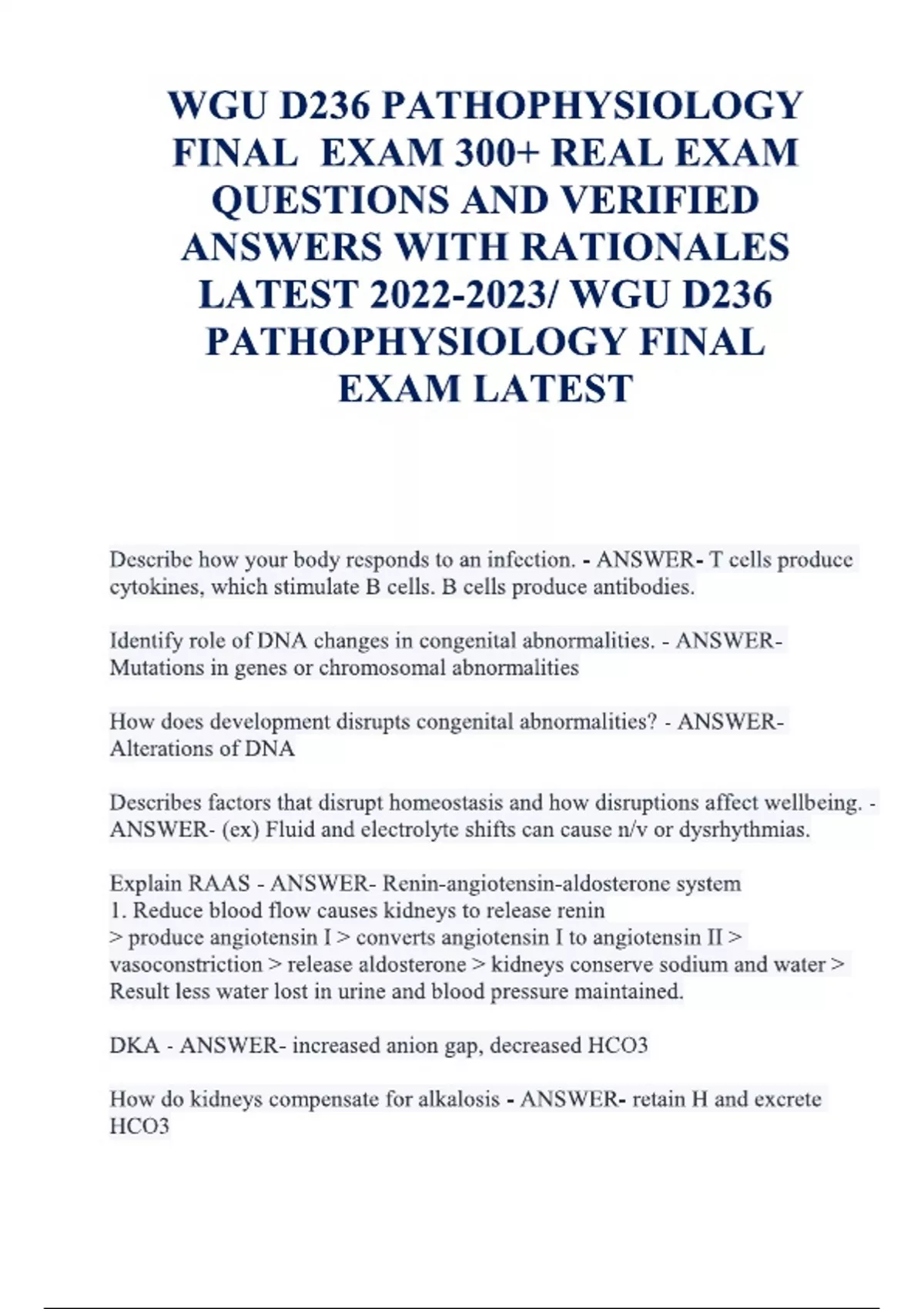 WGU D236 PATHOPHYSIOLOGY FINAL EXAM 300+ REAL EXAM QUESTIONS AND VERIFIED ANSWERS WITH RATIONALES LATEST 2022-2023/ WGU D236 PATHOPHYSIOLOGY FINAL EXAM LATEST

Describe how your body responds to an infection. - ANSWER- T cells produce cytokines, which stimulate B cells. B cells produce antibodies.

Identify role of DNA changes in congenital abnormalities. - ANSWER- Mutations in genes or chromosomal abnormalities

How does development disrupts congenital abnormalities? - ANSWER- Alterations of DNA

Describes factors that disrupt homeostasis and how disruptions affect wellbeing. - ANSWER- (ex) Fluid and electrolyte shifts can cause n/v or dysrhythmias.

Explain RAAS - ANSWER- Renin-angiotensin-aldosterone system
1. Reduce blood flow causes kidneys to release renin
> produce angiotensin I > converts angiotensin I to angiotensin II > vasoconstriction > release aldosterone > kidneys conserve sodium and water > Result less water lost in urine and blood pressure maintained.

DKA - ANSWER- increased anion gap, decreased HCO3

How do kidneys compensate for alkalosis - ANSWER- retain H and excrete HCO3